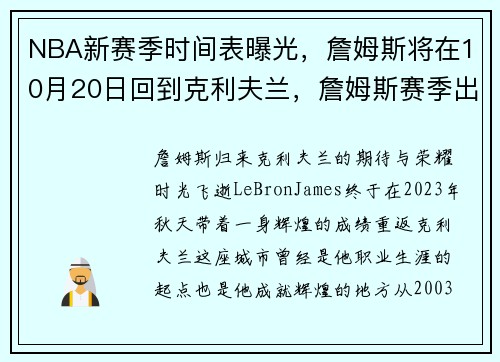 NBA新赛季时间表曝光，詹姆斯将在10月20日回到克利夫兰，詹姆斯赛季出

詹姆斯归来克利夫兰的期待与荣耀时光飞逝LeBronJames终于在2023年秋天带着一身辉煌的成绩重返克利夫兰这座城市曾经是他职业生涯的起点也是他成就辉煌的地方从2003